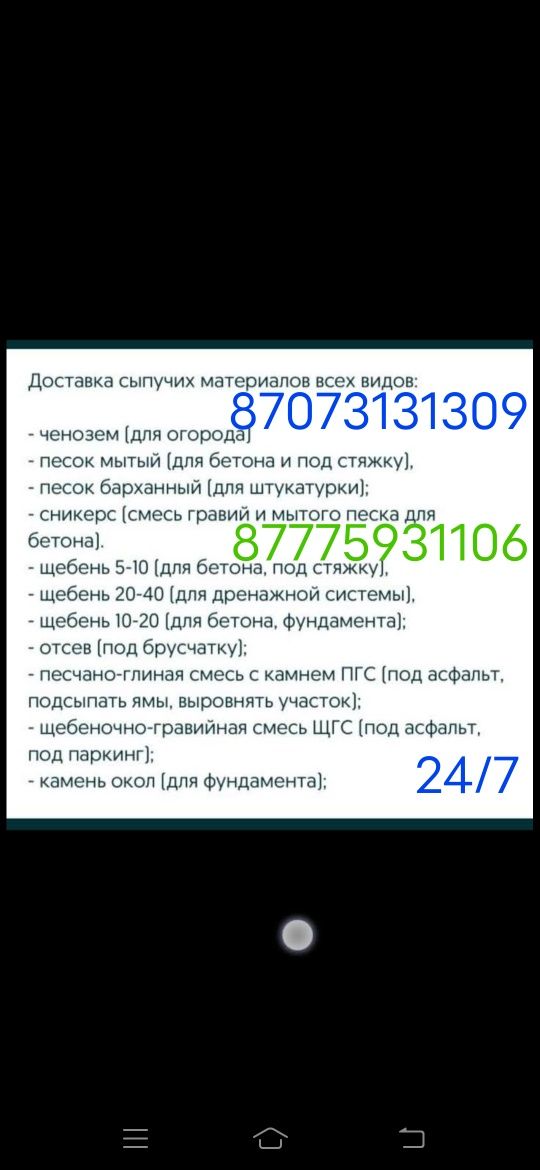 Доставка сыпучих материалов всех видов:
87073131309
- ченозем (для огорода)
- песок мытый (для бетона и под стяжку),
- песок барханный (для штукатурки);
- сникерс (смесь гравий и мытого песка для бетона).
87775931106
- щебень 5-10 (для бетона, под стяжку),
- щебень 20-40 (для дренажной системы),
- щебень 10-20 (для бетона, фундамента);
- отсев (под брусчатку);
- песчано-глиная смесь с камнем ПГС (под асфальт, подсыпать ямы, выровнять участок);
- щебеночно-гравийная смесь ЩГС (под асфальт, под паркинг);
- камень окол (для фундамента);
24/7